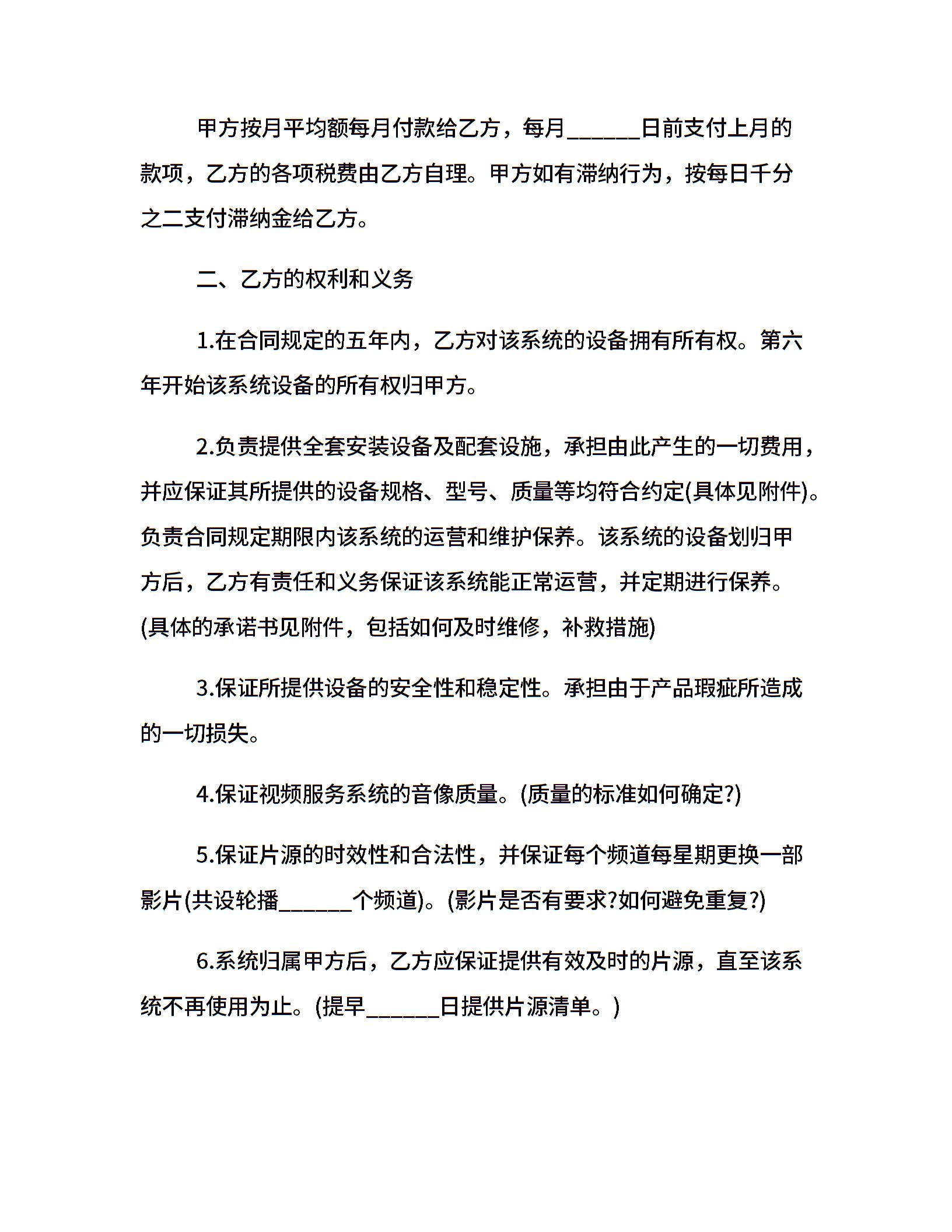 甲方按月平均额每月付款给乙方，每月______日前支付上月的款项，乙方的各项税费由乙方自理。甲方如有滞纳行为，按每日千分之二支付滞纳金给乙方。

二、乙方的权利和义务

1.在合同规定的五年内，乙方对该系统的设备拥有所有权。第六年开始该系统设备的所有权归甲方。

2.负责提供全套安装设备及配套设施，承担由此产生的一切费用，并应保证其所提供的设备规格、型号、质量等均符合约定(具体见附件)。负责合同规定期限内该系统的运营和维护保养。该系统的设备划归甲方后，乙方有责任和义务保证该系统能正常运营，并定期进行保养。(具体的承诺书见附件，包括如何及时维修，补救措施)

3.保证所提供设备的安全性和稳定性。承担由于产品瑕疵所造成的一切损失。

4.保证视频服务系统的音像质量。(质量的标准如何确定?)

5.保证片源的时效性和合法性，并保证每个频道每星期更换一部影片(共设轮播______个频道)。(影片是否有要求?如何避免重复?)

6.系统归属甲方后，乙方应保证提供有效及时的片源，直至该系统不再使用为止。(提早______日提供片源清单。)